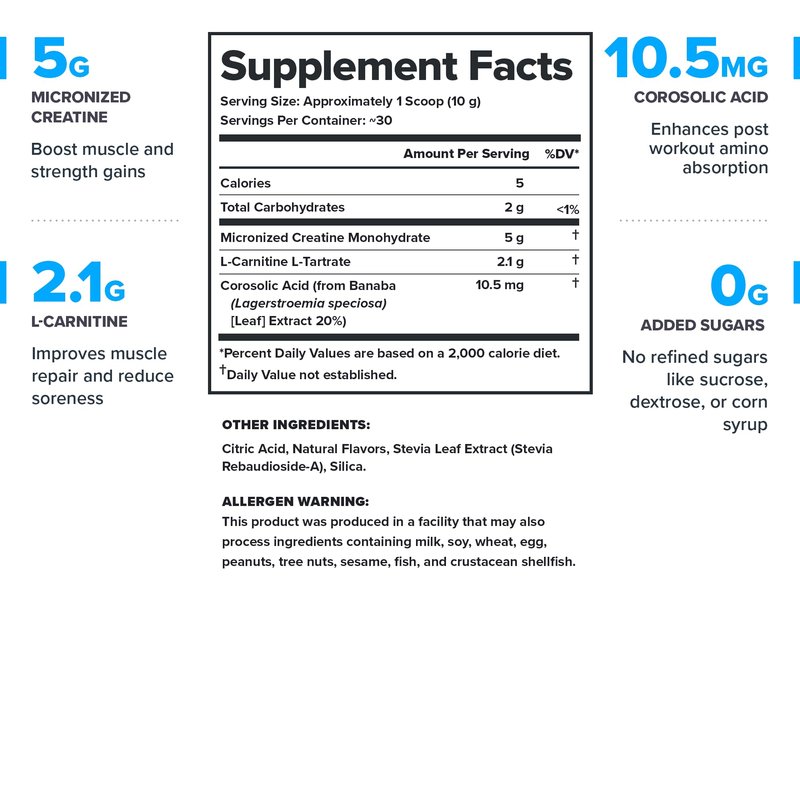 5G
MICRONIZED
CREATINE

Boost muscle and strength gains

2.1G
L-CARNITINE

Improves muscle repair and reduce soreness

Supplement Facts
Serving Size: Approximately 1 Scoop (10 g)
Servings Per Container: ~30

| | Amount Per Serving | %DV* |
|---|---|---|
| Calories | 5 | |
| Total Carbohydrates | 2 g | <1% |
| Micronized Creatine Monohydrate | 5 g | † |
| L-Carnitine L-Tartrate | 2.1 g | † |
| Corosolic Acid (from Banaba (Lagerstroemia speciosa) [Leaf] Extract 20%) | 10.5 mg | † |

*Percent Daily Values are based on a 2,000 calorie diet.
†Daily Value not established.

OTHER INGREDIENTS:

Citric Acid, Natural Flavors, Stevia Leaf Extract (Stevia Rebaudioside-A), Silica.

ALLERGEN WARNING:
This product was produced in a facility that may also process ingredients containing milk, soy, wheat, egg, peanuts, tree nuts, sesame, fish, and crustacean shellfish.

10.5MG
COROSOLIC ACID

Enhances post workout amino absorption

0G
ADDED SUGARS

No refined sugars like sucrose, dextrose, or corn syrup